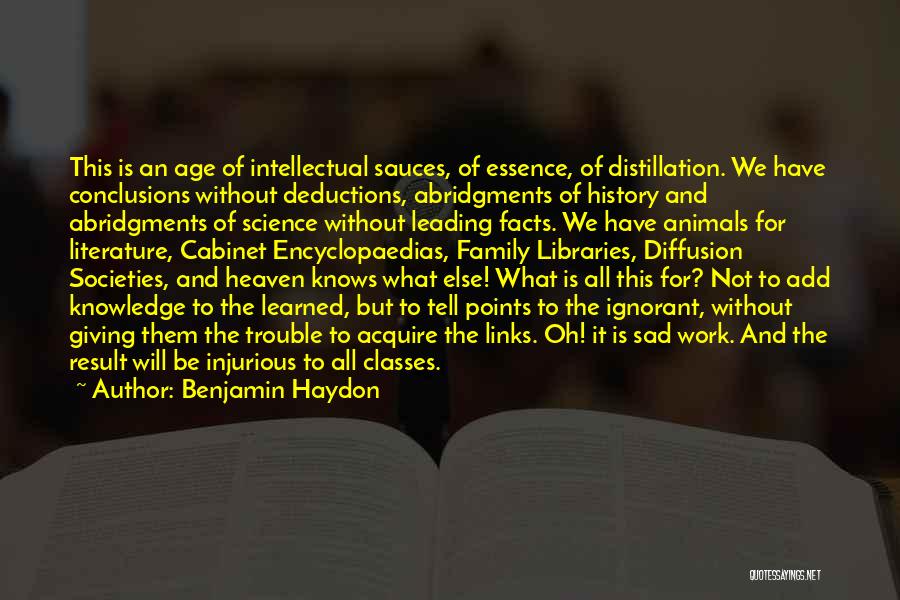 This is an age of intellectual sauces, of essence, of distillation. We have conclusions without deductions, abridgments of history and abridgments of science without leading facts. We have animals for literature, Cabinet Encyclopaedias, Family Libraries, Diffusion Societies, and heaven knows what else! What is all this for? Not to add knowledge to the learned, but to tell points to the ignorant, without giving them the trouble to acquire the links. Oh! it is sad work. And the result will be injurious to all classes.

~ Author: Benjamin Haydon

QUOTESSAYINGS.NET